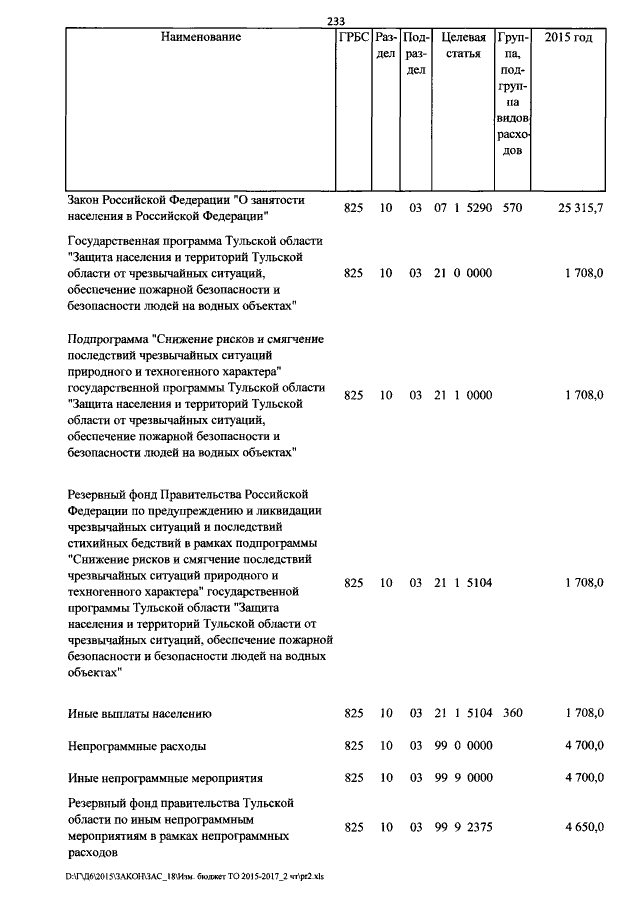 233

| Наименование | ГРБС | Раздел | Подраздел | Целевая статья | Группа, подгруппа видов расходов | 2015 год |
|---|---|---|---|---|---|---|
| Закон Российской Федерации "О занятости населения в Российской Федерации" | 825 | 10 | 03 | 07 1 5290 | 570 | 25 315,7 |
| Государственная программа Тульской области "Защита населения и территорий Тульской области от чрезвычайных ситуаций, обеспечение пожарной безопасности и безопасности людей на водных объектах" | 825 | 10 | 03 | 21 0 0000 | | 1 708,0 |
| Подпрограмма "Снижение рисков и смягчение последствий чрезвычайных ситуаций природного и техногенного характера" государственной программы Тульской области "Защита населения и территорий Тульской области от чрезвычайных ситуаций, обеспечение пожарной безопасности и безопасности людей на водных объектах" | 825 | 10 | 03 | 21 1 0000 | | 1 708,0 |
| Резервный фонд Правительства Российской Федерации по предупреждению и ликвидации чрезвычайных ситуаций и последствий стихийных бедствий в рамках подпрограммы "Снижение рисков и смягчение последствий чрезвычайных ситуаций природного и техногенного характера" государственной программы Тульской области "Защита населения и территорий Тульской области от чрезвычайных ситуаций, обеспечение пожарной безопасности и безопасности людей на водных объектах" | 825 | 10 | 03 | 21 1 5104 | | 1 708,0 |
| Иные выплаты населению | 825 | 10 | 03 | 21 1 5104 | 360 | 1 708,0 |
| Непрограммные расходы | 825 | 10 | 03 | 99 0 0000 | | 4 700,0 |
| Иные непрограммные мероприятия | 825 | 10 | 03 | 99 9 0000 | | 4 700,0 |
| Резервный фонд правительства Тульской области по иным непрограммным мероприятиям в рамках непрограммных расходов | 825 | 10 | 03 | 99 9 2375 | | 4 650,0 |

D:\Г\Д6\2015\ЗАКОН\ЗАС_18\Изм. бюджет ТО 2015-2017_2 чт\pr2.xls